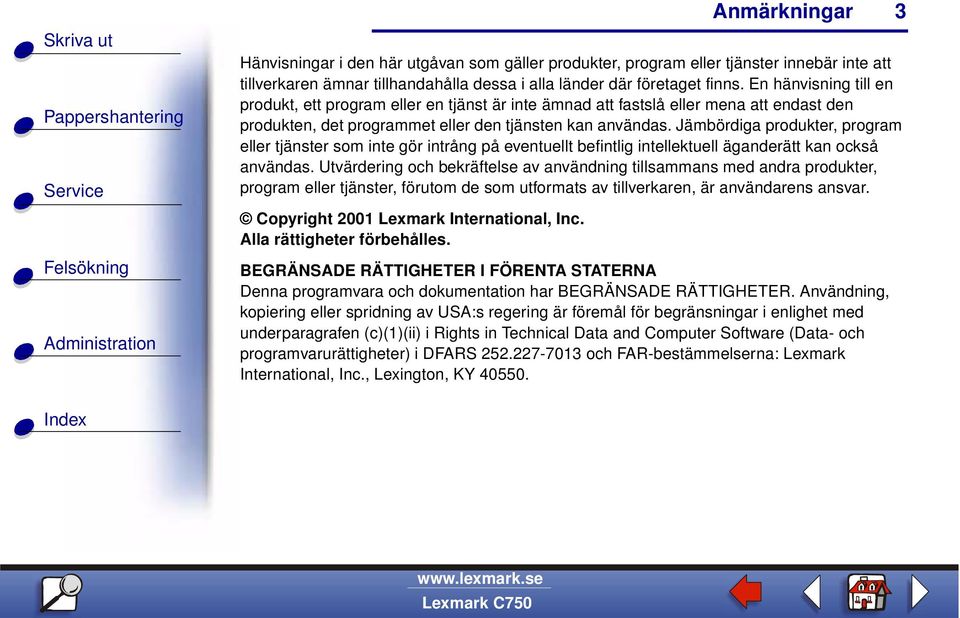 Anmärkningar 3

Skriva ut

Pappershantering

Service

Felsökning

Administration

Index

Hänvisningar i den här utgåvan som gäller produkter, program eller tjänster innebär inte att tillverkaren ämnar tillhandahålla dessa i alla länder där företaget finns. En hänvisning till en produkt, ett program eller en tjänst är inte ämnad att fastslå eller mena att endast den produkten, det programmet eller den tjänsten kan användas. Jämbördiga produkter, program eller tjänster som inte gör intrång på eventuellt befintlig intellektuell äganderätt kan också användas. Utvärdering och bekräftelse av användning tillsammans med andra produkter, program eller tjänster, förutom de som utformats av tillverkaren, är användarens ansvar.

© Copyright 2001 Lexmark International, Inc.
Alla rättigheter förbehålles.

BEGRÄNSADE RÄTTIGHETER I FÖRENTA STATERNA
Denna programvara och dokumentation har BEGRÄNSADE RÄTTIGHETER. Användning, kopiering eller spridning av USA:s regering är föremål för begränsningar i enlighet med underparagrafen (c)(1)(ii) i Rights in Technical Data and Computer Software (Data- och programvarurättigheter) i DFARS 252.227-7013 och FAR-bestämmelserna: Lexmark International, Inc., Lexington, KY 40550.

www.lexmark.se
Lexmark C750